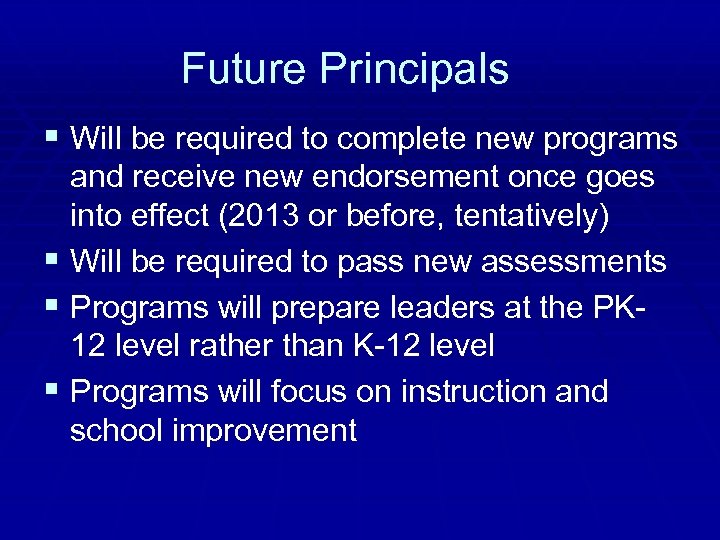 Future Principals

• Will be required to complete new programs and receive new endorsement once goes into effect (2013 or before, tentatively)
• Will be required to pass new assessments
• Programs will prepare leaders at the PK-12 level rather than K-12 level
• Programs will focus on instruction and school improvement